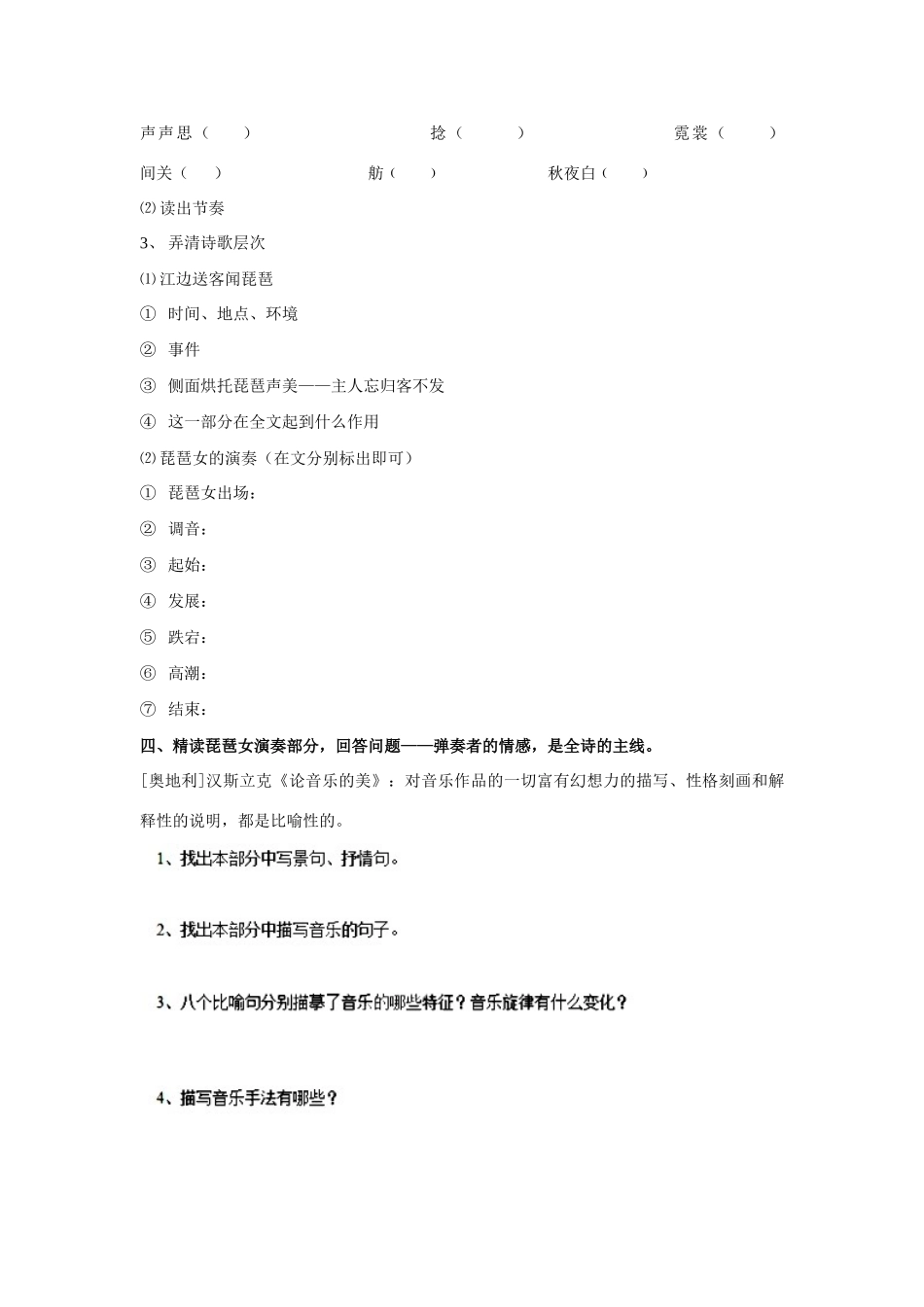 声声思（　　）　　　　　　　　捻（　　　）　　　　　　　霓裳（　　　）

间关（　　）　　　　　　　舫（　　）　　　　　　秋夜白（　　）

⑵读出节奏

3、弄清诗歌层次

⑴江边送客闻琵琶

① 时间、地点、环境

② 事件

③ 侧面烘托琵琶声美——主人忘归客不发

④ 这一部分在全文起到什么作用

⑵琵琶女的演奏（在文分别标出即可）

① 琵琶女出场：

② 调音：

③ 起始：

④ 发展：

⑤ 跌宕：

⑥ 高潮：

⑦ 结束：

四、精读琵琶女演奏部分，回答问题——弹奏者的情感，是全诗的主线。

[奥地利]汉斯立克《论音乐的美》：对音乐作品的一切富有幻想力的描写、性格刻画和解释性的说明，都是比喻性的。

1、找出本部分中写景句、抒情句。

2、找出本部分中描写音乐的句子。

3、八个比喻句分别描摹了音乐的哪些特征？音乐旋律有什么变化？

4、描写音乐手法有哪些？